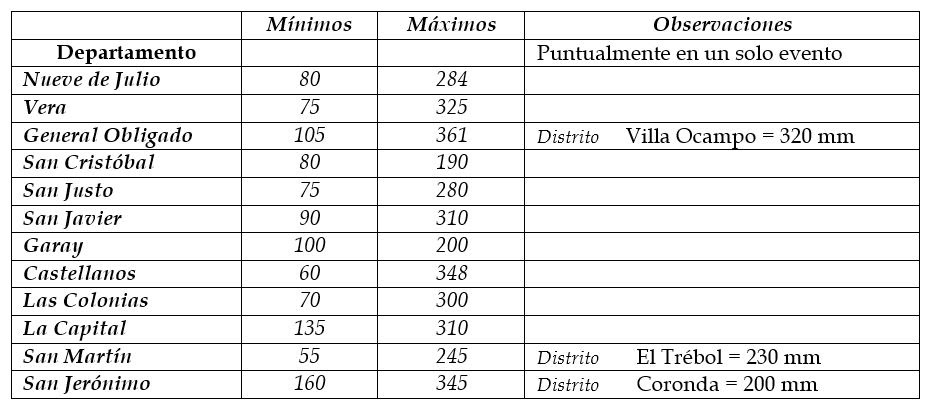 |  | Mínimos | Máximos | Observaciones |
|---|---|---|---|
| Departamento |  |  | Puntualmente en un solo evento |
| Nueve de Julio | 80 | 284 |  |
| Vera | 75 | 325 |  |
| General Obligado | 105 | 361 | Distrito Villa Ocampo = 320 mm |
| San Cristóbal | 80 | 190 |  |
| San Justo | 75 | 280 |  |
| San Javier | 90 | 310 |  |
| Garay | 100 | 200 |  |
| Castellanos | 60 | 348 |  |
| Las Colonias | 70 | 300 |  |
| La Capital | 135 | 310 |  |
| San Martín | 55 | 245 | Distrito El Trébol = 230 mm |
| San Jerónimo | 160 | 345 | Distrito Coronda = 200 mm |